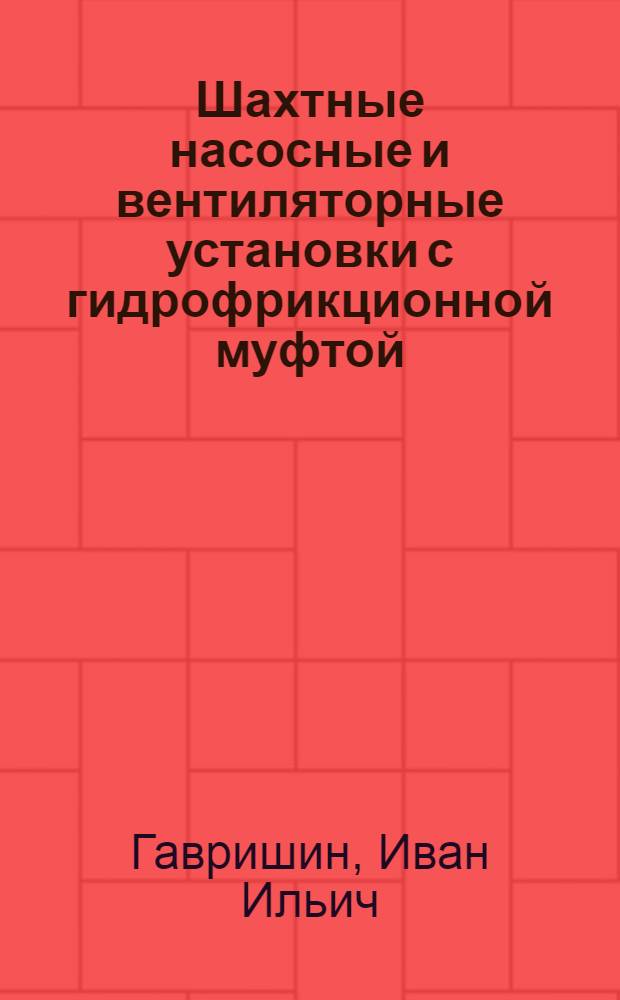 Шахтные насосные и вентиляторные установки с гидрофрикционной муфтой

Гавришин, Иван Ильич